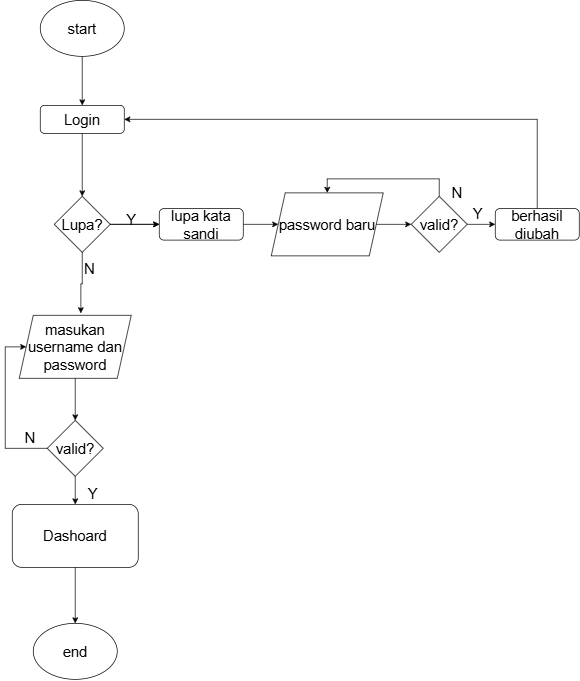 start

Login

Lupa?

Y

lupa kata sandi

password baru

N

valid?

Y

berhasil diubah

N

masukan username dan password

N

valid?

Y

Dashoard

end